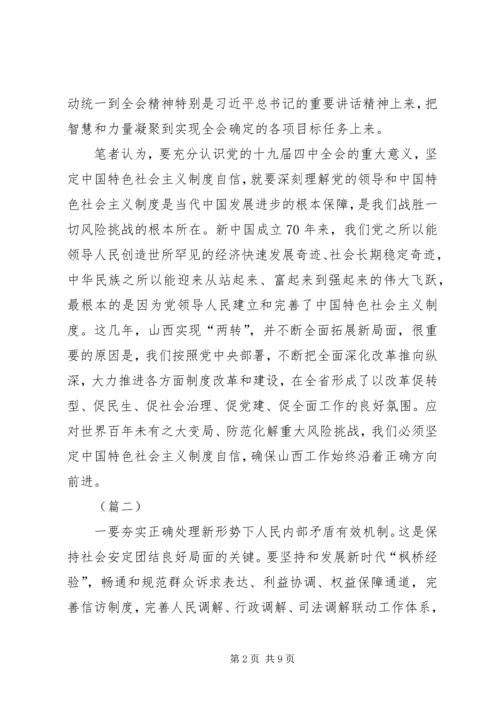 动统一到全会精神特别是习近平总书记的重要讲话精神上来，把智慧和力量凝聚到实现全会确定的各项目标任务上来。

笔者认为，要充分认识党的十九届四中全会的重大意义，坚定中国特色社会主义制度自信，就要深刻理解党的领导和中国特色社会主义制度是当代中国发展进步的根本保障，是我们战胜一切风险挑战的根本所在。新中国成立70年来，我们党之所以能领导人民创造世所罕见的经济快速发展奇迹、社会长期稳定奇迹，中华民族之所以能迎来从站起来、富起来到强起来的伟大飞跃，最根本的是因为党领导人民建立和完善了中国特色社会主义制度。这几年，山西实现“两转”，并不断全面拓展新局面，很重要的原因是，我们按照党中央部署，不断把全面深化改革推向纵深，大力推进各方面制度改革和建设，在全省形成了以改革促转型、促民生、促社会治理、促党建、促全面工作的良好氛围。应对世界百年未有之大变局、防范化解重大风险挑战，我们必须坚定中国特色社会主义制度自信，确保山西工作始终沿着正确方向前进。

（篇二）

一要夯实正确处理新形势下人民内部矛盾有效机制。这是保持社会安定团结良好局面的关键。要坚持和发展新时代“枫桥经验”，畅通和规范群众诉求表达、利益协调、权益保障通道，完善信访制度，完善人民调解、行政调解、司法调解联动工作体系，

第2页 共9页